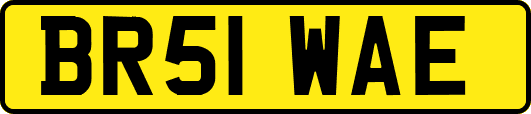 BR51 WAE